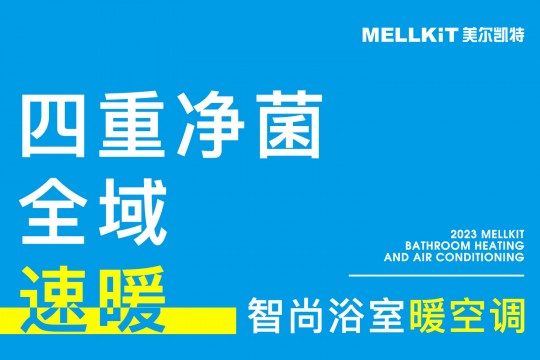 MELLKiT 美尔凯特

四重净菌
全域
速暖

2023 MELLKIT
BATHROOM HEATING
AND AIR CONDITIONING

智尚浴室暖空调